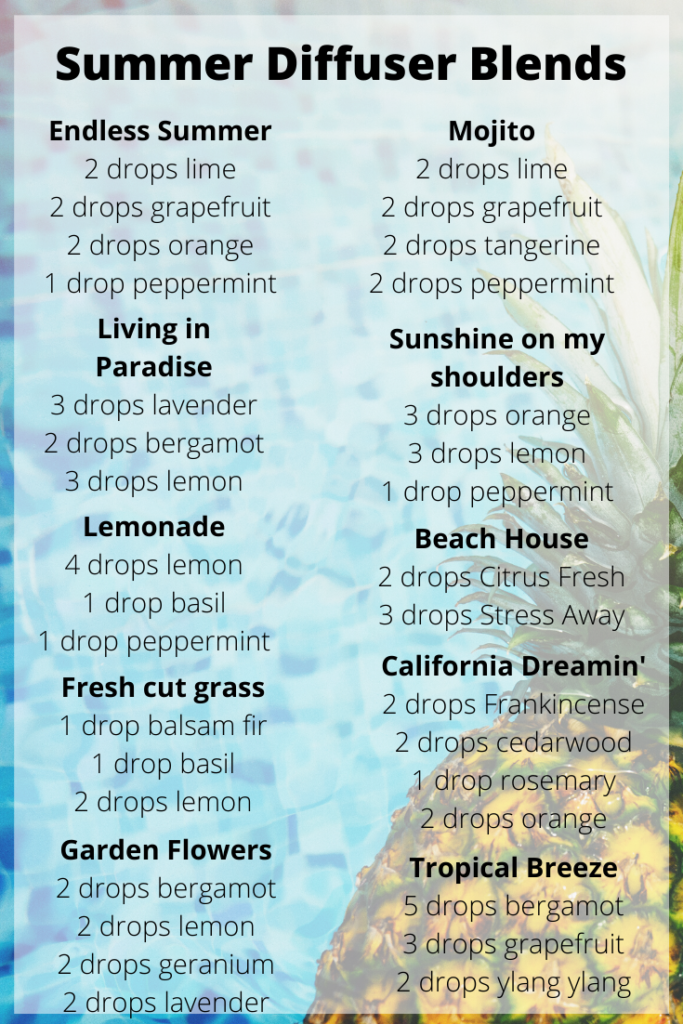 Summer Diffuser Blends

Endless Summer
2 drops lime
2 drops grapefruit
2 drops orange
1 drop peppermint

Living in Paradise
3 drops lavender
2 drops bergamot
3 drops lemon

Lemonade
4 drops lemon
1 drop basil
1 drop peppermint

Fresh cut grass
1 drop balsam fir
1 drop basil
2 drops lemon

Garden Flowers
2 drops bergamot
2 drops lemon
2 drops geranium
2 drops lavender

Mojito
2 drops lime
2 drops grapefruit
2 drops tangerine
2 drops peppermint

Sunshine on my shoulders
3 drops orange
3 drops lemon
1 drop peppermint

Beach House
2 drops Citrus Fresh
3 drops Stress Away

California Dreamin'
2 drops Frankincense
2 drops cedarwood
1 drop rosemary
2 drops orange

Tropical Breeze
5 drops bergamot
3 drops grapefruit
2 drops ylang ylang